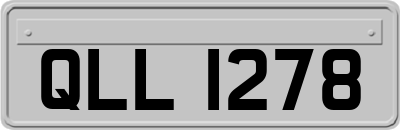 QLL 1278